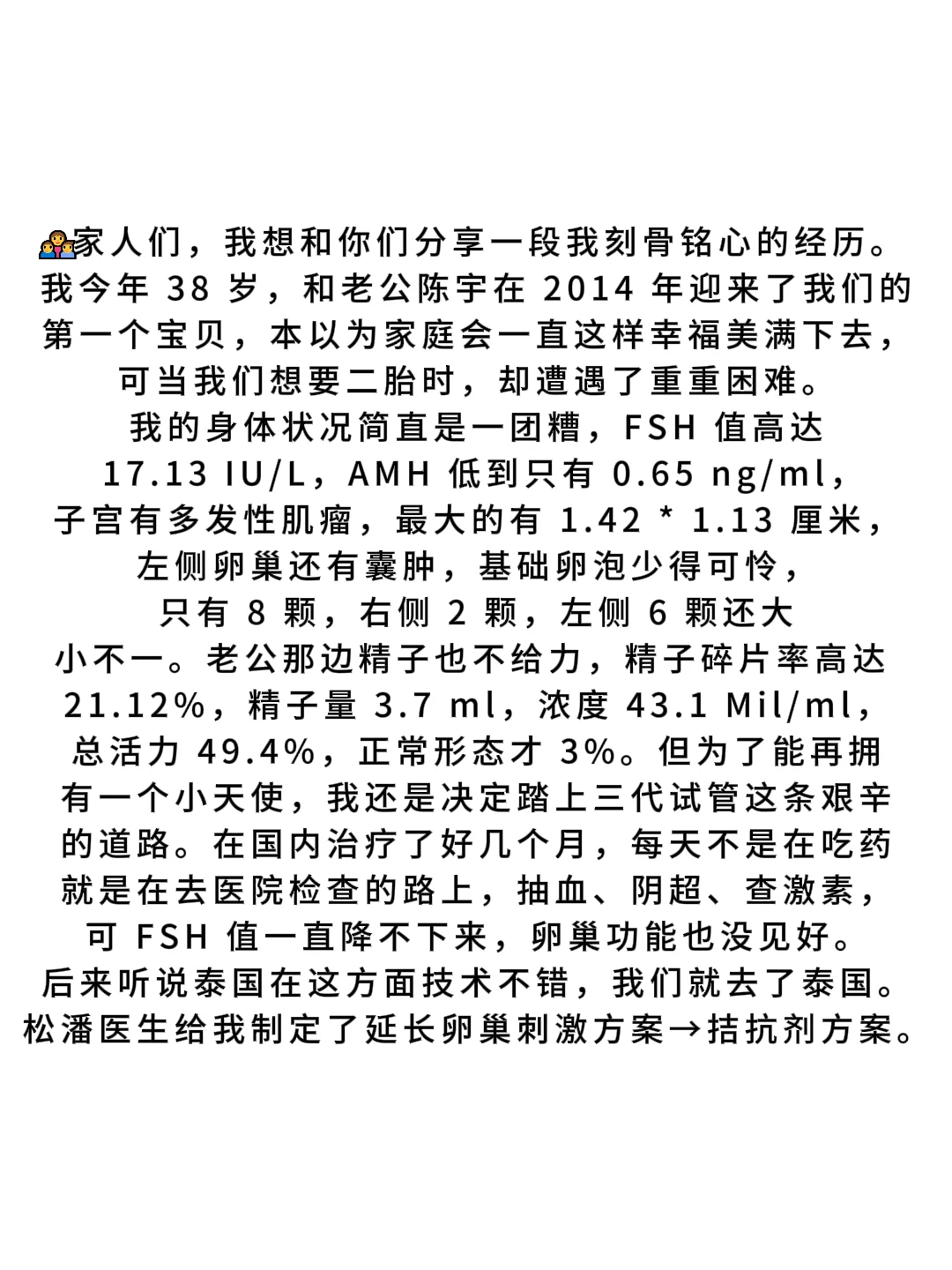 👨‍👩‍👧家人们，我想和你们分享一段我刻骨铭心的经历。我今年 38 岁，和老公陈宇在 2014 年迎来了我们的第一个宝贝，本以为家庭会一直这样幸福美满下去，可当我们想要二胎时，却遭遇了重重困难。我的身体状况简直是一团糟，FSH 值高达 17.13 IU/L，AMH 低到只有 0.65 ng/ml，子宫有多发性肌瘤，最大的有 1.42 * 1.13 厘米，左侧卵巢还有囊肿，基础卵泡少得可怜，只有 8 颗，右侧 2 颗，左侧 6 颗还大小不一。老公那边精子也不给力，精子碎片率高达 21.12%，精子量 3.7 ml，浓度 43.1 Mil/ml，总活力 49.4%，正常形态才 3%。但为了能再拥有一个小天使，我还是决定踏上三代试管这条艰辛的道路。在国内治疗了好几个月，每天不是在吃药就是在去医院检查的路上，抽血、阴超、查激素，可 FSH 值一直降不下来，卵巢功能也没见好。后来听说泰国在这方面技术不错，我们就去了泰国。松潘医生给我制定了延长卵巢刺激方案→拮抗剂方案。